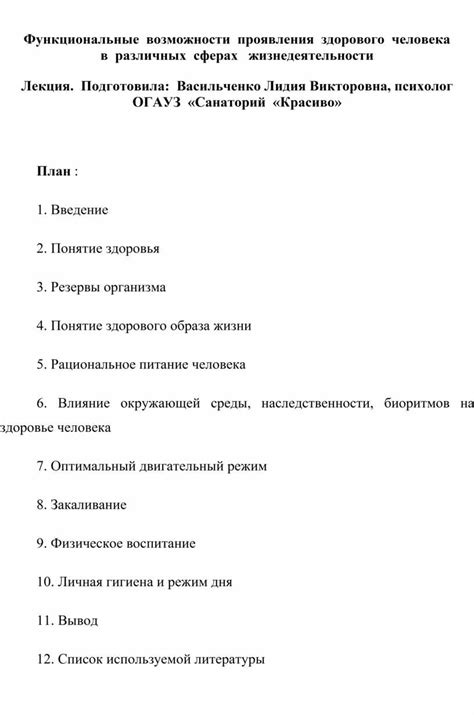 Функциональные возможности проявления здорового человека в различных сферах жизнедеятельности

Лекция. Подготовила: Васильченко Лидия Викторовна, психолог ОГАУЗ «Санаторий «Красиво»

План :

1. Введение

2. Понятие здоровья

3. Резервы организма

4. Понятие здорового образа жизни

5. Рациональное питание человека

6. Влияние окружающей среды, наследственности, биоритмов на здоровье человека

7. Оптимальный двигательный режим

8. Закаливание

9. Физическое воспитание

10. Личная гигиена и режим дня

11. Вывод

12. Список используемой литературы